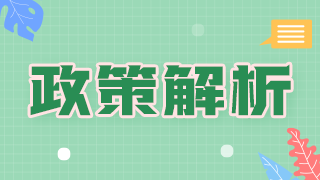 政策解析